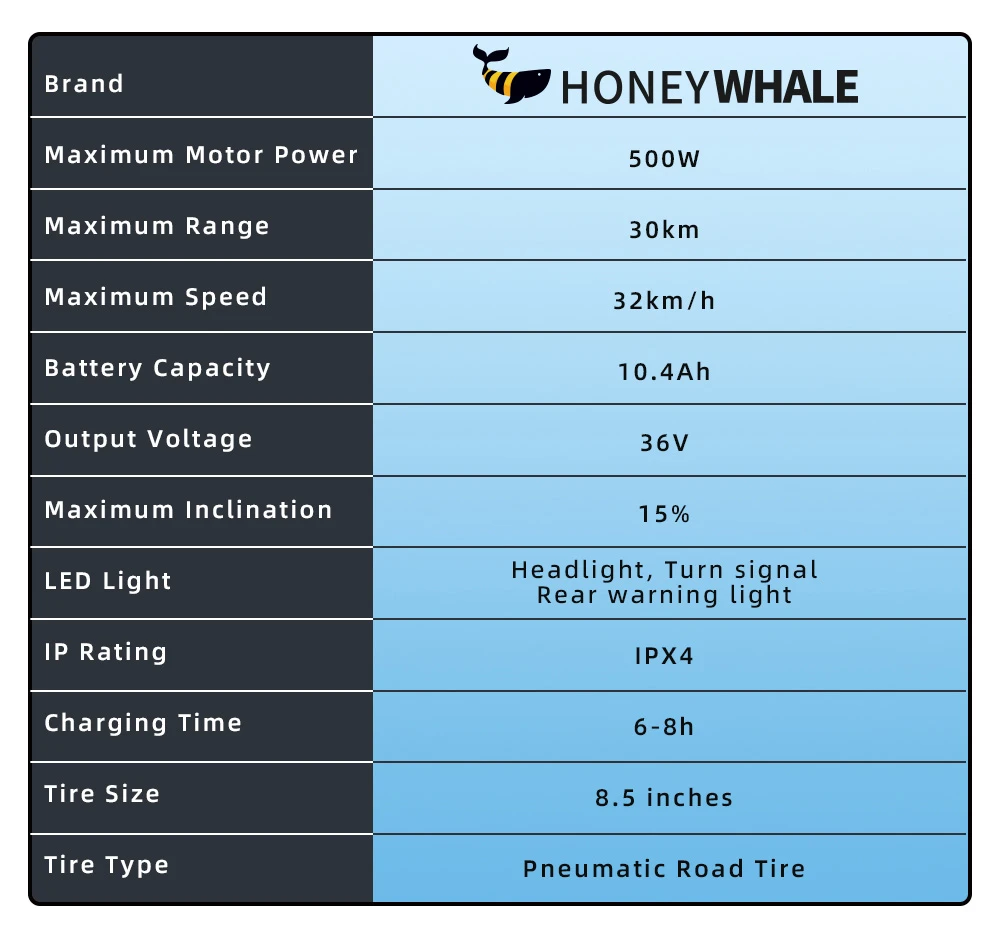 | Brand | HONEYWHALE |
|---|---|
| Maximum Motor Power | 500W |
| Maximum Range | 30km |
| Maximum Speed | 32km/h |
| Battery Capacity | 10.4Ah |
| Output Voltage | 36V |
| Maximum Inclination | 15% |
| LED Light | Headlight, Turn signal Rear warning light |
| IP Rating | IPX4 |
| Charging Time | 6-8h |
| Tire Size | 8.5 inches |
| Tire Type | Pneumatic Road Tire |